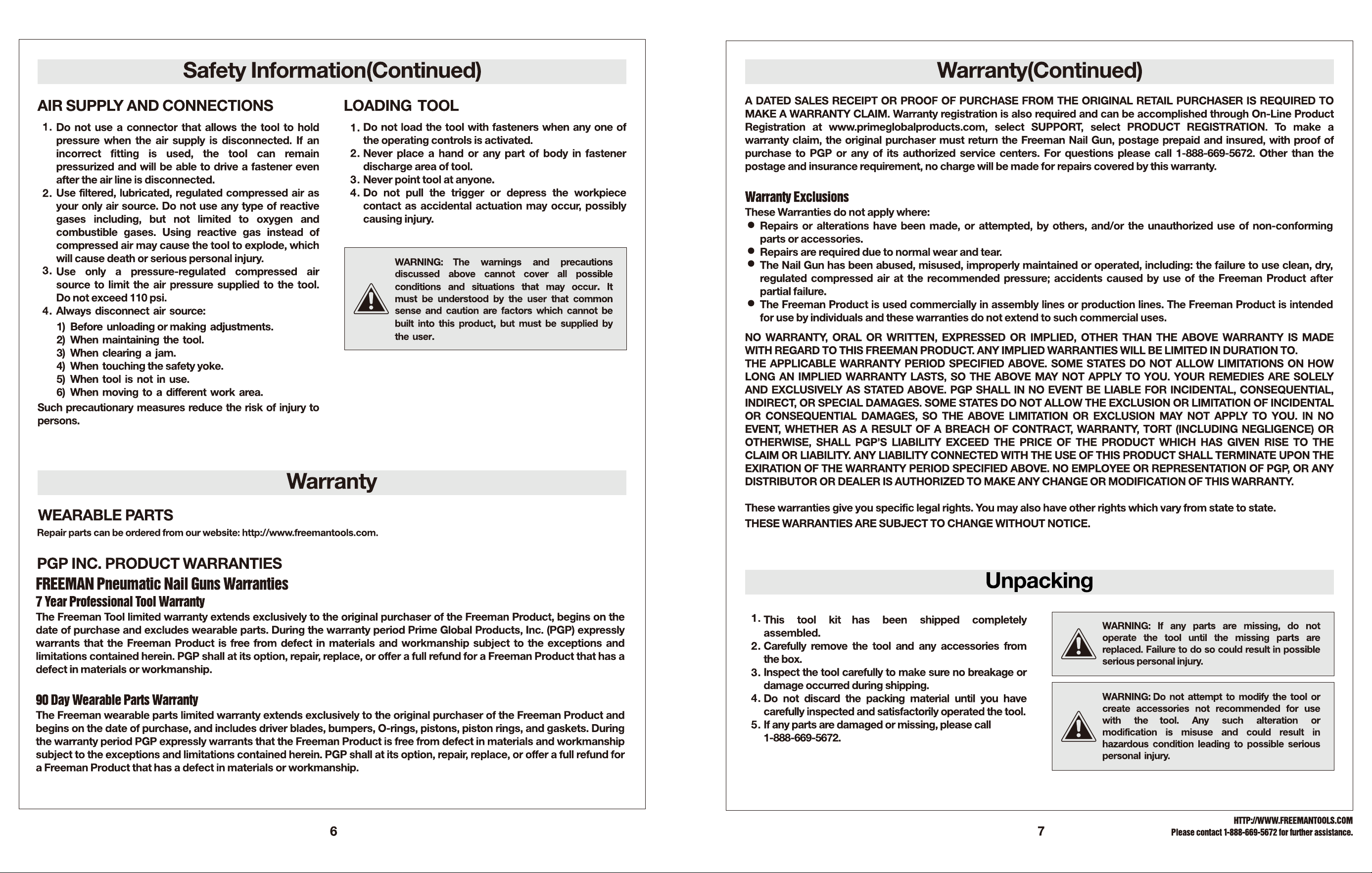 Safety Information(Continued)

AIR SUPPLY AND CONNECTIONS

1. Do not use a connector that allows the tool to hold pressure when the air supply is disconnected. If an incorrect fitting is used, the tool can remain pressurized and will be able to drive a fastener even after the air line is disconnected.
2. Use filtered, lubricated, regulated compressed air as your only air source. Do not use any type of reactive gases including, but not limited to oxygen and combustible gases. Using reactive gas instead of compressed air may cause the tool to explode, which will cause death or serious personal injury.
3. Use only a pressure-regulated compressed air source to limit the air pressure supplied to the tool. Do not exceed 110 psi.
4. Always disconnect air source:
1) Before unloading or making adjustments.
2) When maintaining the tool.
3) When clearing a jam.
4) When touching the safety yoke.
5) When tool is not in use.
6) When moving to a different work area.

Such precautionary measures reduce the risk of injury to persons.

LOADING TOOL

1. Do not load the tool with fasteners when any one of the operating controls is activated.
2. Never place a hand or any part of body in fastener discharge area of tool.
3. Never point tool at anyone.
4. Do not pull the trigger or depress the workpiece contact as accidental actuation may occur, possibly causing injury.

WARNING: The warnings and precautions discussed above cannot cover all possible conditions and situations that may occur. It must be understood by the user that common sense and caution are factors which cannot be built into this product, but must be supplied by the user.

Warranty

WEARABLE PARTS
Repair parts can be ordered from our website: http://www.freemantools.com.

PGP INC. PRODUCT WARRANTIES
FREEMAN Pneumatic Nail Guns Warranties
7 Year Professional Tool Warranty
The Freeman Tool limited warranty extends exclusively to the original purchaser of the Freeman Product, begins on the date of purchase and excludes wearable parts. During the warranty period Prime Global Products, Inc. (PGP) expressly warrants that the Freeman Product is free from defect in materials and workmanship subject to the exceptions and limitations contained herein. PGP shall at its option, repair, replace, or offer a full refund for a Freeman Product that has a defect in materials or workmanship.

90 Day Wearable Parts Warranty
The Freeman wearable parts limited warranty extends exclusively to the original purchaser of the Freeman Product and begins on the date of purchase, and includes driver blades, bumpers, O-rings, pistons, piston rings, and gaskets. During the warranty period PGP expressly warrants that the Freeman Product is free from defect in materials and workmanship subject to the exceptions and limitations contained herein. PGP shall at its option, repair, replace, or offer a full refund for a Freeman Product that has a defect in materials or workmanship.

6

Warranty(Continued)

A DATED SALES RECEIPT OR PROOF OF PURCHASE FROM THE ORIGINAL RETAIL PURCHASER IS REQUIRED TO MAKE A WARRANTY CLAIM. Warranty registration is also required and can be accomplished through On-Line Product Registration at www.primeglobalproducts.com, select SUPPORT, select PRODUCT REGISTRATION. To make a warranty claim, the original purchaser must return the Freeman Nail Gun, postage prepaid and insured, with proof of purchase to PGP or any of its authorized service centers. For questions please call 1-888-669-5672. Other than the postage and insurance requirement, no charge will be made for repairs covered by this warranty.

Warranty Exclusions
These Warranties do not apply where:
• Repairs or alterations have been made, or attempted, by others, and/or the unauthorized use of non-conforming parts or accessories.
• Repairs are required due to normal wear and tear.
• The Nail Gun has been abused, misused, improperly maintained or operated, including: the failure to use clean, dry, regulated compressed air at the recommended pressure; accidents caused by use of the Freeman Product after partial failure.
• The Freeman Product is used commercially in assembly lines or production lines. The Freeman Product is intended for use by individuals and these warranties do not extend to such commercial uses.

NO WARRANTY, ORAL OR WRITTEN, EXPRESSED OR IMPLIED, OTHER THAN THE ABOVE WARRANTY IS MADE WITH REGARD TO THIS FREEMAN PRODUCT. ANY IMPLIED WARRANTIES WILL BE LIMITED IN DURATION TO. THE APPLICABLE WARRANTY PERIOD SPECIFIED ABOVE. SOME STATES DO NOT ALLOW LIMITATIONS ON HOW LONG AN IMPLIED WARRANTY LASTS, SO THE ABOVE MAY NOT APPLY TO YOU. YOUR REMEDIES ARE SOLELY AND EXCLUSIVELY AS STATED ABOVE. PGP SHALL IN NO EVENT BE LIABLE FOR INCIDENTAL, CONSEQUENTIAL, INDIRECT, OR SPECIAL DAMAGES. SOME STATES DO NOT ALLOW THE EXCLUSION OR LIMITATION OF INCIDENTAL OR CONSEQUENTIAL DAMAGES, SO THE ABOVE LIMITATION OR EXCLUSION MAY NOT APPLY TO YOU. IN NO EVENT, WHETHER AS A RESULT OF A BREACH OF CONTRACT, WARRANTY, TORT (INCLUDING NEGLIGENCE) OR OTHERWISE, SHALL PGP'S LIABILITY EXCEED THE PRICE OF THE PRODUCT WHICH HAS GIVEN RISE TO THE CLAIM OR LIABILITY. ANY LIABILITY CONNECTED WITH THE USE OF THIS PRODUCT SHALL TERMINATE UPON THE EXIRATION OF THE WARRANTY PERIOD SPECIFIED ABOVE. NO EMPLOYEE OR REPRESENTATION OF PGP, OR ANY DISTRIBUTOR OR DEALER IS AUTHORIZED TO MAKE ANY CHANGE OR MODIFICATION OF THIS WARRANTY.

These warranties give you specific legal rights. You may also have other rights which vary from state to state.
THESE WARRANTIES ARE SUBJECT TO CHANGE WITHOUT NOTICE.

Unpacking

1. This tool kit has been shipped completely assembled.
2. Carefully remove the tool and any accessories from the box.
3. Inspect the tool carefully to make sure no breakage or damage occurred during shipping.
4. Do not discard the packing material until you have carefully inspected and satisfactorily operated the tool.
5. If any parts are damaged or missing, please call 1-888-669-5672.

WARNING: If any parts are missing, do not operate the tool until the missing parts are replaced. Failure to do so could result in possible serious personal injury.

WARNING: Do not attempt to modify the tool or create accessories not recommended for use with the tool. Any such alteration or modification is misuse and could result in hazardous condition leading to possible serious personal injury.

7

HTTP://WWW.FREEMANTOOLS.COM
Please contact 1-888-669-5672 for further assistance.